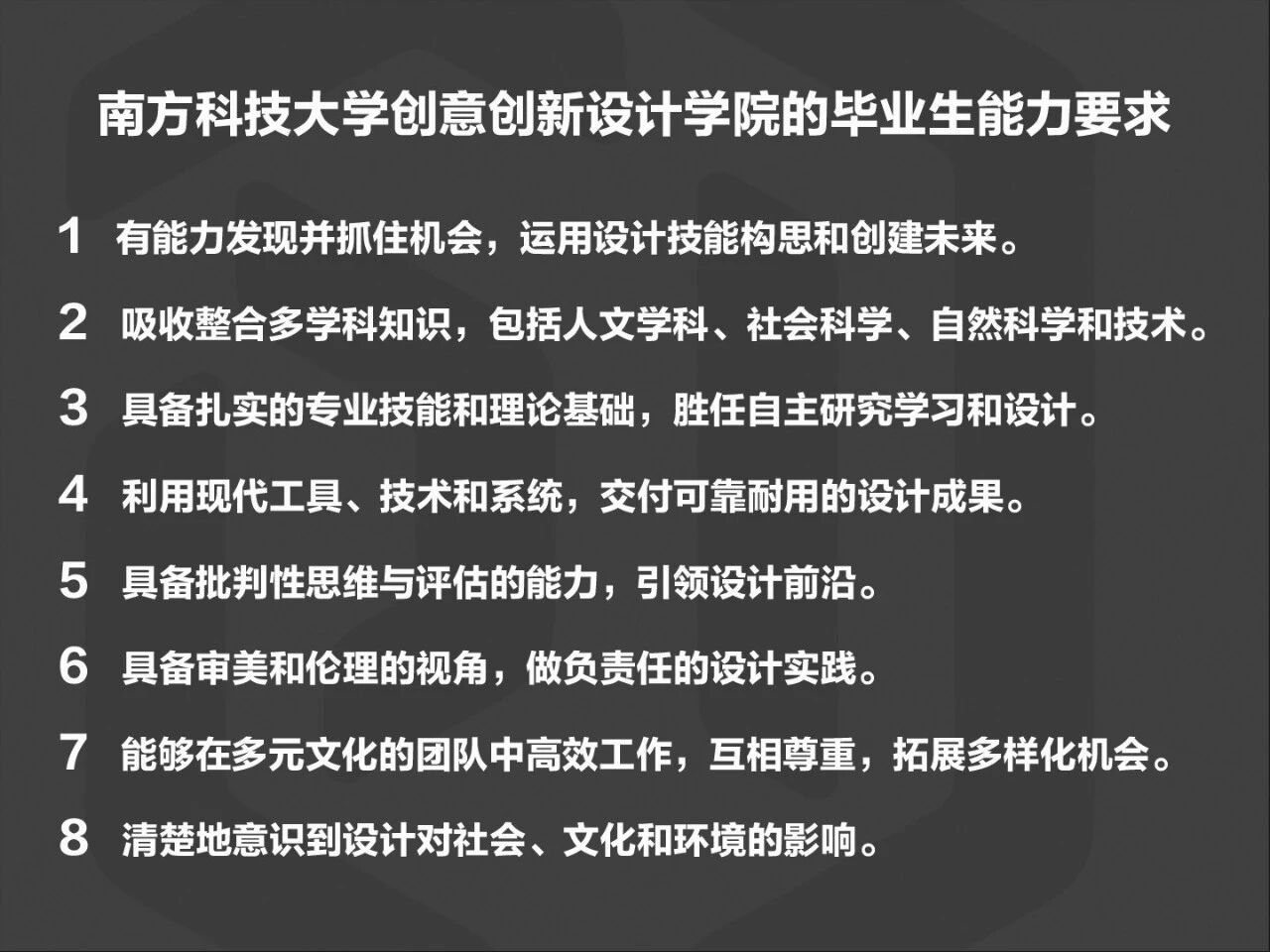 南方科技大学创意创新设计学院的毕业生能力要求

1 有能力发现并抓住机会，运用设计技能构思和创建未来。

2 吸收整合多学科知识，包括人文学科、社会科学、自然科学和技术。

3 具备扎实的专业技能和理论基础，胜任自主研究学习和设计。

4 利用现代工具、技术和系统，交付可靠耐用的设计成果。

5 具备批判性思维与评估的能力，引领设计前沿。

6 具备审美和伦理的视角，做负责任的设计实践。

7 能够在多元文化的团队中高效工作，互相尊重，拓展多样化机会。

8 清楚地意识到设计对社会、文化和环境的影响。